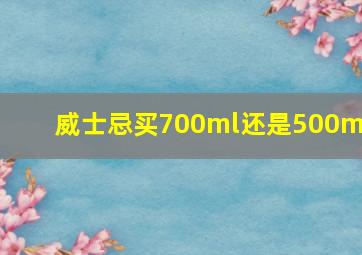 威士忌买700ml还是500m